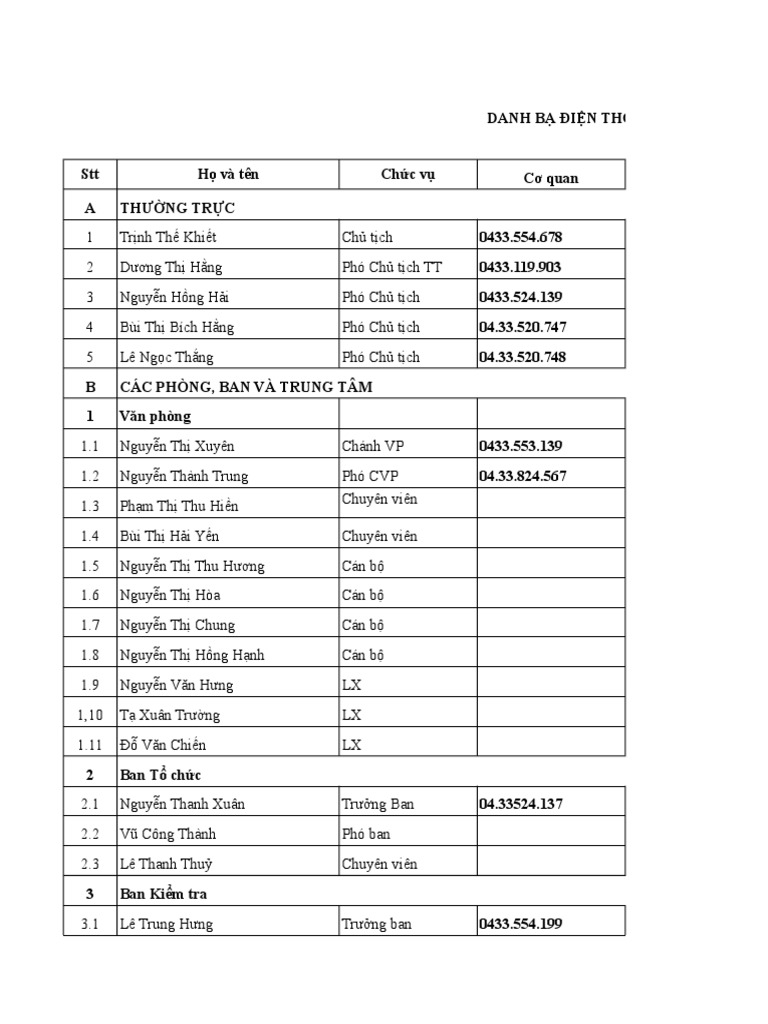 DANH BẠ ĐIỆN THO

| Stt | Họ và tên | Chức vụ | Cơ quan |
|---|---|---|---|
| A | THƯỜNG TRỰC | | |
| 1 | Trịnh Thế Khiết | Chủ tịch | 0433.554.678 |
| 2 | Dương Thị Hằng | Phó Chủ tịch TT | 0433.119.903 |
| 3 | Nguyễn Hồng Hải | Phó Chủ tịch | 0433.524.139 |
| 4 | Bùi Thị Bích Hằng | Phó Chủ tịch | 04.33.520.747 |
| 5 | Lê Ngọc Thắng | Phó Chủ tịch | 04.33.520.748 |
| B | CÁC PHÒNG, BAN VÀ TRUNG TÂM | | |
| 1 | Văn phòng | | |
| 1.1 | Nguyễn Thị Xuyên | Chánh VP | 0433.553.139 |
| 1.2 | Nguyễn Thành Trung | Phó CVP | 04.33.824.567 |
| 1.3 | Phạm Thị Thu Hiền | Chuyên viên | |
| 1.4 | Bùi Thị Hải Yến | Chuyên viên | |
| 1.5 | Nguyễn Thị Thu Hương | Cán bộ | |
| 1.6 | Nguyễn Thị Hòa | Cán bộ | |
| 1.7 | Nguyễn Thị Chung | Cán bộ | |
| 1.8 | Nguyễn Thị Hồng Hạnh | Cán bộ | |
| 1.9 | Nguyễn Văn Hưng | LX | |
| 1,10 | Tạ Xuân Trường | LX | |
| 1.11 | Đỗ Văn Chiến | LX | |
| 2 | Ban Tổ chức | | |
| 2.1 | Nguyễn Thanh Xuân | Trưởng Ban | 04.33524.137 |
| 2.2 | Vũ Công Thành | Phó ban | |
| 2.3 | Lê Thanh Thuỷ | Chuyên viên | |
| 3 | Ban Kiểm tra | | |
| 3.1 | Lê Trung Hưng | Trưởng ban | 0433.554.199 |